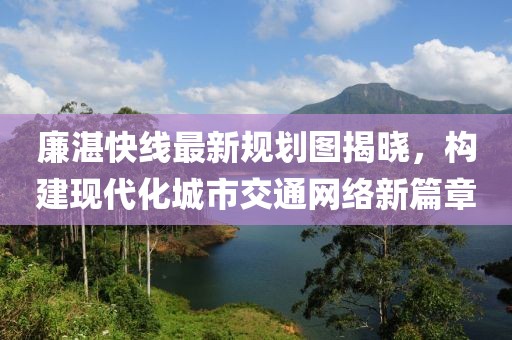 廉湛快线最新规划图揭晓，构建现代化城市交通网络新篇章